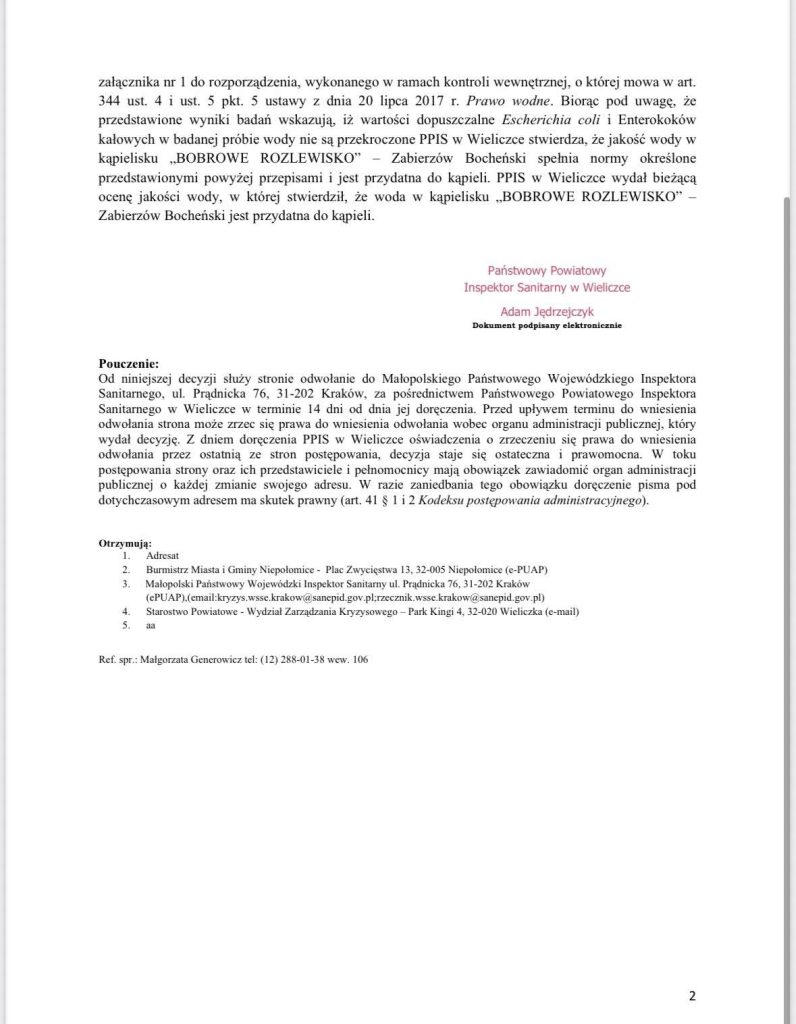 załącznika nr 1 do rozporządzenia, wykonanego w ramach kontroli wewnętrznej, o której mowa w art. 344 ust. 4 i ust. 5 pkt. 5 ustawy z dnia 20 lipca 2017 r. Prawo wodne. Biorąc pod uwagę, że przedstawione wyniki badań wskazują, iż wartości dopuszczalne Escherichia coli i Enterokoków kałowych w badanej próbie wody nie są przekroczone PPIS w Wieliczce stwierdza, że jakość wody w kąpielisku „BOBROWE ROZLEWISKO" – Zabierzów Bocheński spełnia normy określone przedstawionymi powyżej przepisami i jest przydatna do kąpieli. PPIS w Wieliczce wydał bieżącą ocenę jakości wody, w której stwierdził, że woda w kąpielisku „BOBROWE ROZLEWISKO" – Zabierzów Bocheński jest przydatna do kąpieli.

Państwowy Powiatowy
Inspektor Sanitarny w Wieliczce

Adam Jędrzejczyk
Dokument podpisany elektronicznie

Pouczenie:
Od niniejszej decyzji służy stronie odwołanie do Małopolskiego Państwowego Wojewódzkiego Inspektora Sanitarnego, ul. Prądnicka 76, 31-202 Kraków, za pośrednictwem Państwowego Powiatowego Inspektora Sanitarnego w Wieliczce w terminie 14 dni od dnia jej doręczenia. Przed upływem terminu do wniesienia odwołania strona może zrzec się prawa do wniesienia odwołania wobec organu administracji publicznej, który wydał decyzję. Z dniem doręczenia PPIS w Wieliczce oświadczenia o zrzeczeniu się prawa do wniesienia odwołania przez ostatnią ze stron postępowania, decyzja staje się ostateczna i prawomocna. W toku postępowania strony oraz ich przedstawiciele i pełnomocnicy mają obowiązek zawiadomić organ administracji publicznej o każdej zmianie swojego adresu. W razie zaniedbania tego obowiązku doręczenie pisma pod dotychczasowym adresem ma skutek prawny (art. 41 § 1 i 2 Kodeksu postępowania administracyjnego).

Otrzymują:
1. Adresat
2. Burmistrz Miasta i Gminy Niepołomice - Plac Zwycięstwa 13, 32-005 Niepołomice (e-PUAP)
3. Małopolski Państwowy Wojewódzki Inspektor Sanitarny ul. Prądnicka 76, 31-202 Kraków (ePUAP),(email:kryzys.wsse.krakow@sanepid.gov.pl;rzecznik.wsse.krakow@sanepid.gov.pl)
4. Starostwo Powiatowe - Wydział Zarządzania Kryzysowego – Park Kingi 4, 32-020 Wieliczka (e-mail)
5. aa

Ref. spr.: Małgorzata Generowicz tel: (12) 288-01-38 wew. 106

2